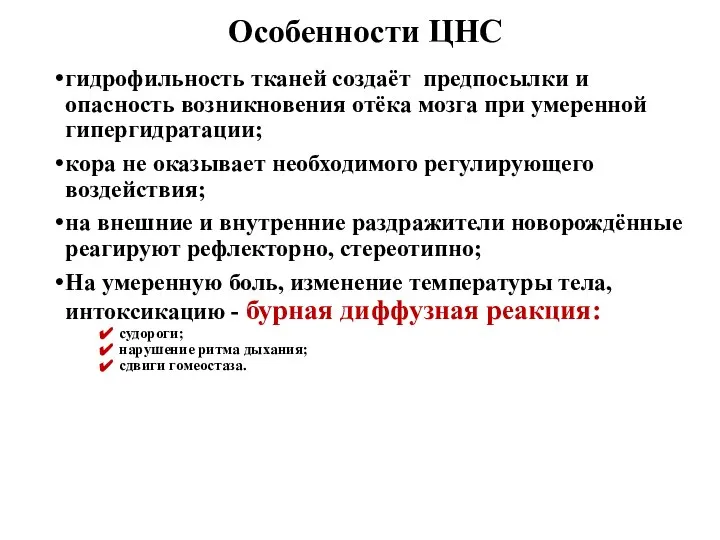 Особенности ЦНС

•гидрофильность тканей создаёт предпосылки и опасность возникновения отёка мозга при умеренной гипергидратации;

•кора не оказывает необходимого регулирующего воздействия;

•на внешние и внутренние раздражители новорождённые реагируют рефлекторно, стереотипно;

•На умеренную боль, изменение температуры тела, интоксикацию - бурная диффузная реакция:

✔ судороги;
✔ нарушение ритма дыхания;
✔ сдвиги гомеостаза.